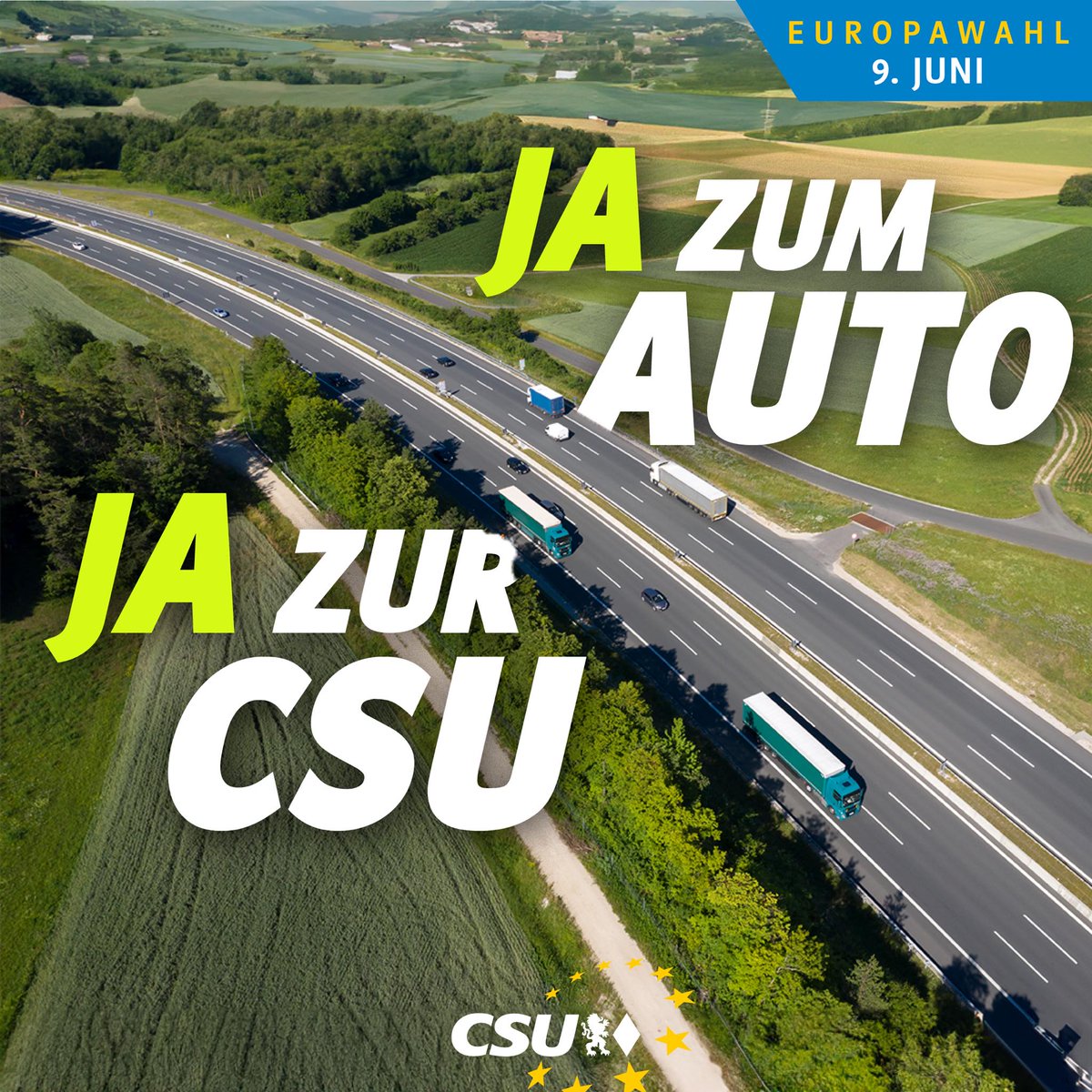 EUROPAWAHL
9. JUNI

JA ZUM AUTO

JA ZUR CSU

CSU